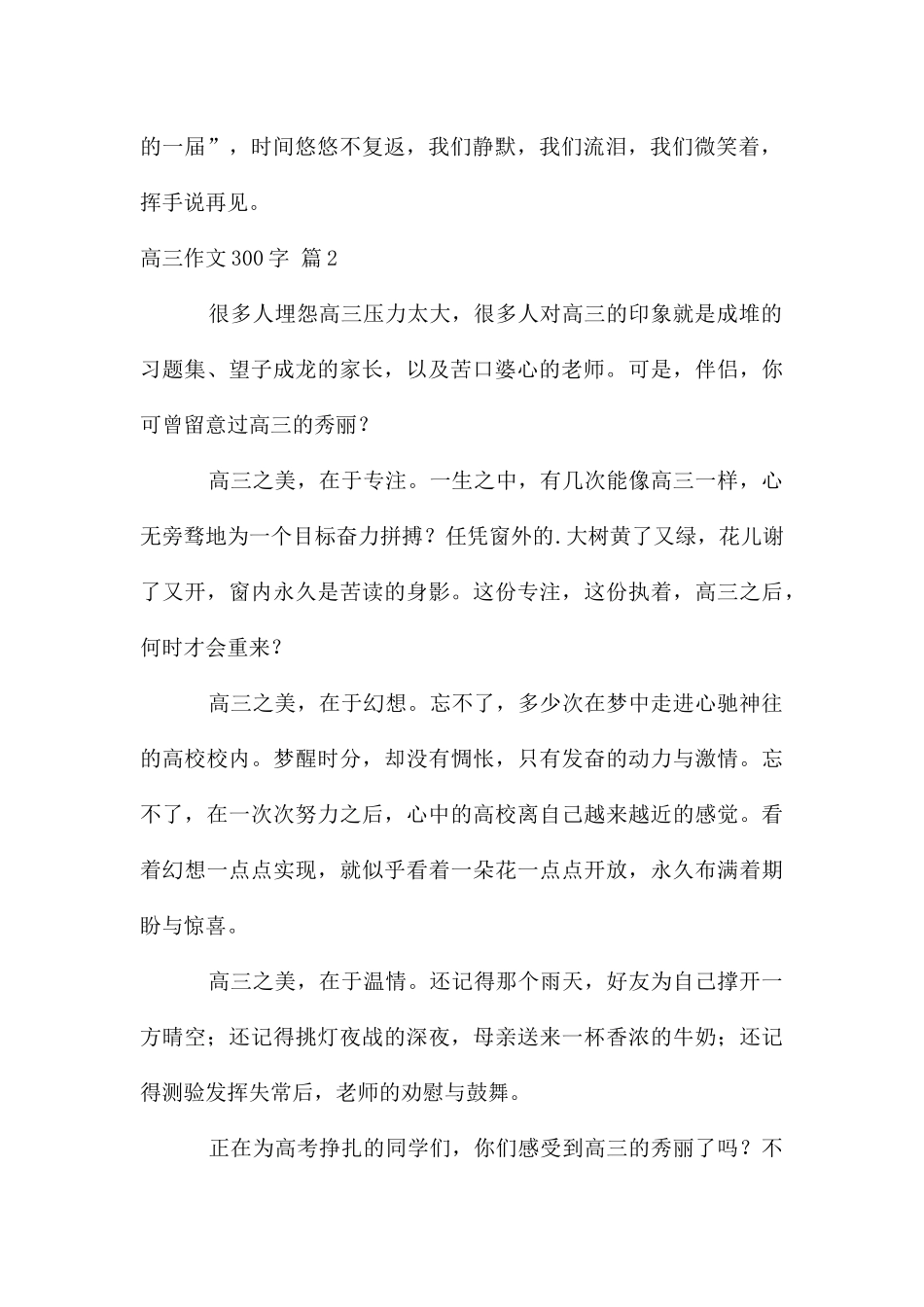 的一届”，时间悠悠不复返，我们静默，我们流泪，我们微笑着，挥手说再见。

高三作文300字 篇2

很多人埋怨高三压力太大，很多人对高三的印象就是成堆的习题集、望子成龙的家长，以及苦口婆心的老师。可是，伴侣，你可曾留意过高三的秀丽？

高三之美，在于专注。一生之中，有几次能像高三一样，心无旁骛地为一个目标奋力拼搏？任凭窗外的.大树黄了又绿，花儿谢了又开，窗内永久是苦读的身影。这份专注，这份执着，高三之后，何时才会重来？

高三之美，在于幻想。忘不了，多少次在梦中走进心驰神往的高校校内。梦醒时分，却没有惆怅，只有发奋的动力与激情。忘不了，在一次次努力之后，心中的高校离自己越来越近的感觉。看着幻想一点点实现，就似乎看着一朵花一点点开放，永久布满着期盼与惊喜。

高三之美，在于温情。还记得那个雨天，好友为自己撑开一方晴空；还记得挑灯夜战的深夜，母亲送来一杯香浓的牛奶；还记得测验发挥失常后，老师的劝慰与鼓舞。

正在为高考挣扎的同学们，你们感受到高三的秀丽了吗？不